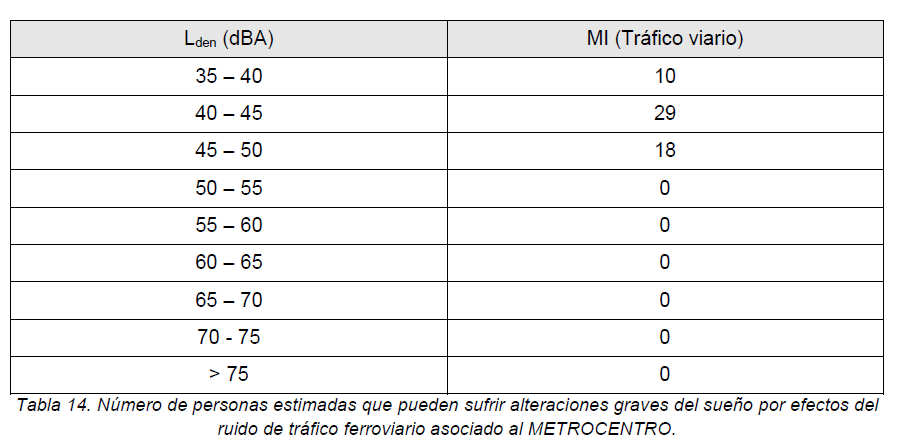 | $L_{den}$ (dBA) | MI (Tráfico viario) |
|---|---|
| 35 – 40 | 10 |
| 40 – 45 | 29 |
| 45 – 50 | 18 |
| 50 – 55 | 0 |
| 55 – 60 | 0 |
| 60 – 65 | 0 |
| 65 – 70 | 0 |
| 70 - 75 | 0 |
| > 75 | 0 |

Tabla 14. Número de personas estimadas que pueden sufrir alteraciones graves del sueño por efectos del ruido de tráfico ferroviario asociado al METROCENTRO.